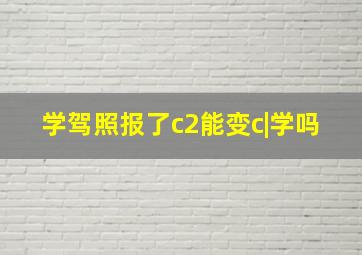 学驾照报了c2能变c|学吗